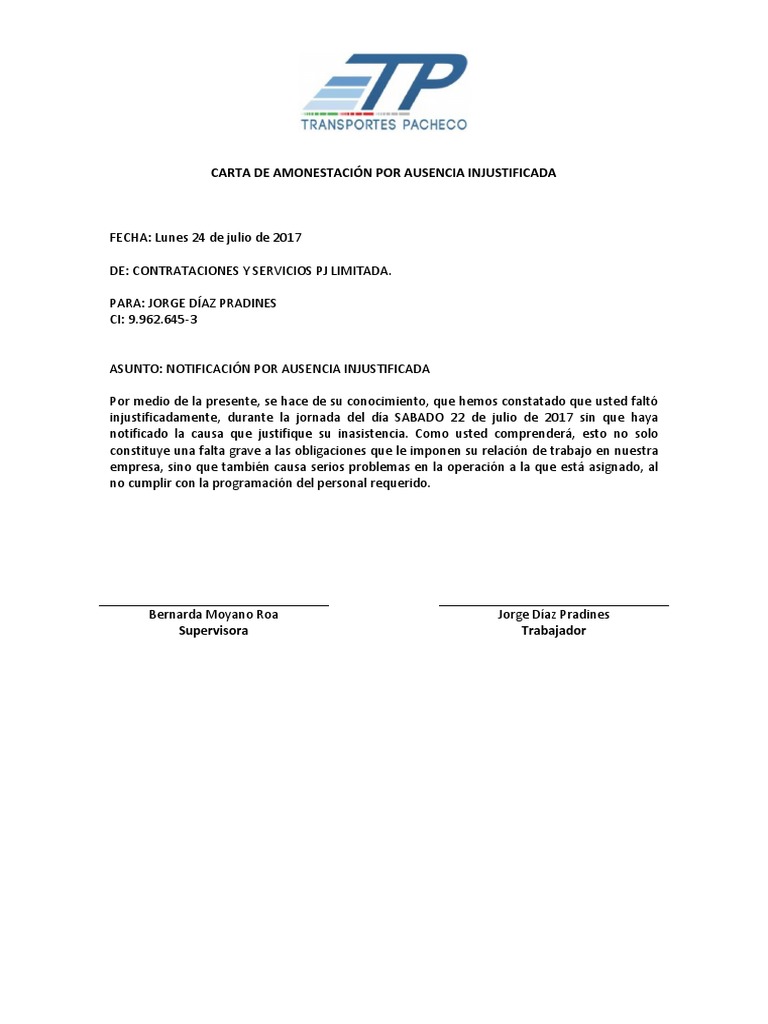 TP
TRANSPORTES PACHECO

CARTA DE AMONESTACIÓN POR AUSENCIA INJUSTIFICADA

FECHA: Lunes 24 de julio de 2017

DE: CONTRATACIONES Y SERVICIOS PJ LIMITADA.

PARA: JORGE DÍAZ PRADINES
CI: 9.962.645-3

ASUNTO: NOTIFICACIÓN POR AUSENCIA INJUSTIFICADA

Por medio de la presente, se hace de su conocimiento, que hemos constatado que usted faltó injustificadamente, durante la jornada del día SABADO 22 de julio de 2017 sin que haya notificado la causa que justifique su inasistencia. Como usted comprenderá, esto no solo constituye una falta grave a las obligaciones que le imponen su relación de trabajo en nuestra empresa, sino que también causa serios problemas en la operación a la que está asignado, al no cumplir con la programación del personal requerido.

Bernarda Moyano Roa
Supervisora

Jorge Díaz Pradines
Trabajador